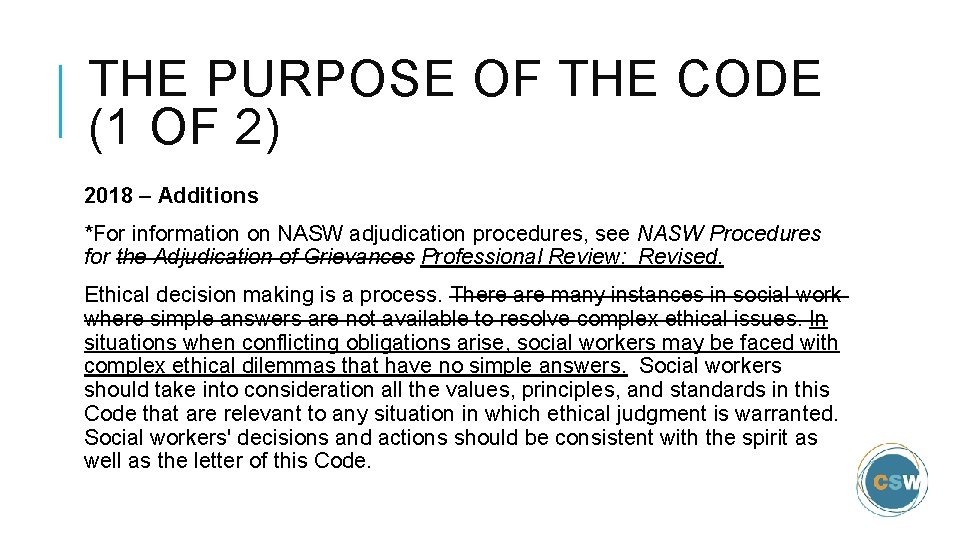 THE PURPOSE OF THE CODE (1 OF 2)

2018 – Additions

*For information on NASW adjudication procedures, see NASW Procedures for the Adjudication of Grievances Professional Review: Revised.

Ethical decision making is a process. There are many instances in social work where simple answers are not available to resolve complex ethical issues. In situations when conflicting obligations arise, social workers may be faced with complex ethical dilemmas that have no simple answers. Social workers should take into consideration all the values, principles, and standards in this Code that are relevant to any situation in which ethical judgment is warranted. Social workers' decisions and actions should be consistent with the spirit as well as the letter of this Code.

CSW